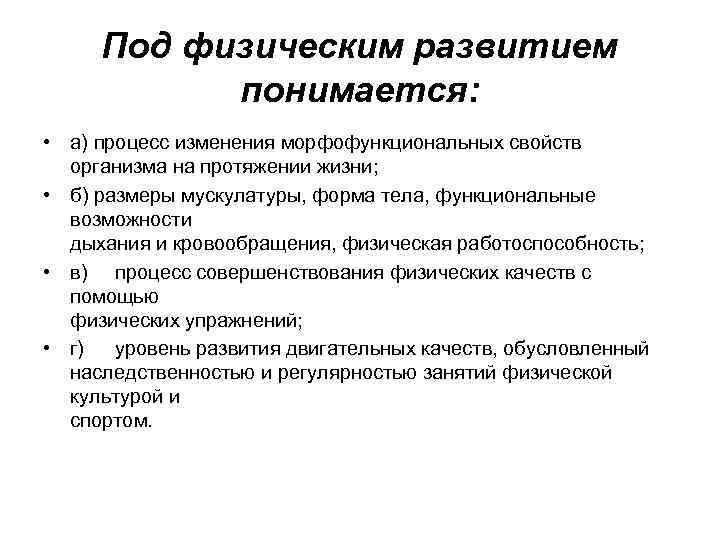 Под физическим развитием понимается:

• а) процесс изменения морфофункциональных свойств организма на протяжении жизни;
• б) размеры мускулатуры, форма тела, функциональные возможности дыхания и кровообращения, физическая работоспособность;
• в) процесс совершенствования физических качеств с помощью физических упражнений;
• г) уровень развития двигательных качеств, обусловленный наследственностью и регулярностью занятий физической культурой и спортом.